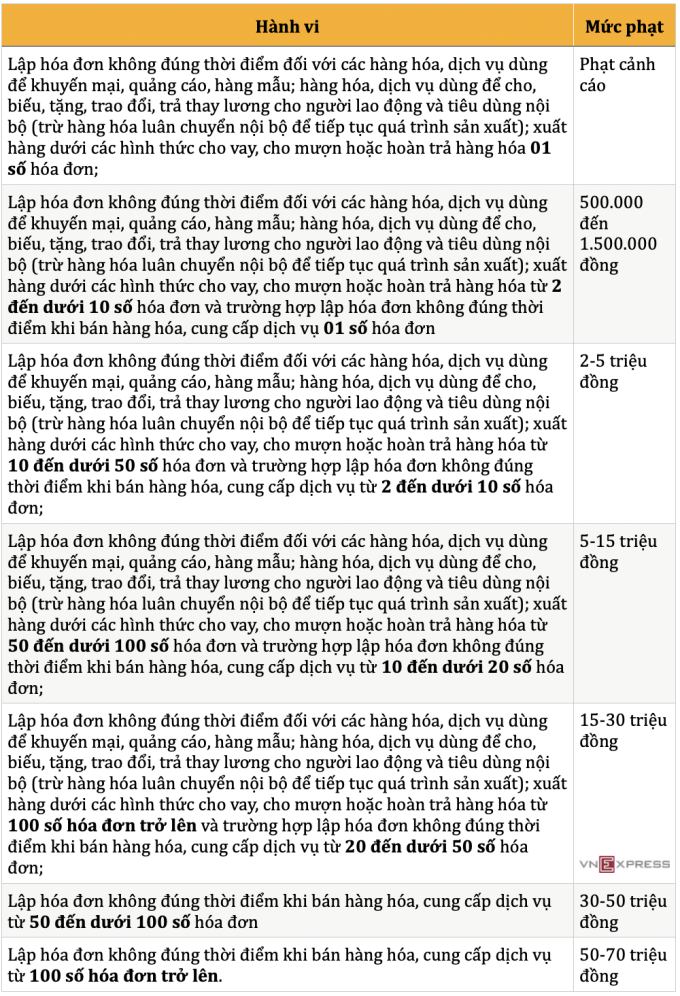 | Hành vi | Mức phạt |
|---|---|
| Lập hóa đơn không đúng thời điểm đối với các hàng hóa, dịch vụ dùng để khuyến mại, quảng cáo, hàng mẫu; hàng hóa, dịch vụ dùng để cho, biếu, tặng, trao đổi, trả thay lương cho người lao động và tiêu dùng nội bộ (trừ hàng hóa luân chuyển nội bộ để tiếp tục quá trình sản xuất); xuất hàng dưới các hình thức cho vay, cho mượn hoặc hoàn trả hàng hóa **01 số** hóa đơn; | Phạt cảnh cáo |
| Lập hóa đơn không đúng thời điểm đối với các hàng hóa, dịch vụ dùng để khuyến mại, quảng cáo, hàng mẫu; hàng hóa, dịch vụ dùng để cho, biếu, tặng, trao đổi, trả thay lương cho người lao động và tiêu dùng nội bộ (trừ hàng hóa luân chuyển nội bộ để tiếp tục quá trình sản xuất); xuất hàng dưới các hình thức cho vay, cho mượn hoặc hoàn trả hàng hóa từ **2 đến dưới 10 số** hóa đơn và trường hợp lập hóa đơn không đúng thời điểm khi bán hàng hóa, cung cấp dịch vụ **01 số** hóa đơn | 500.000 đến 1.500.000 đồng |
| Lập hóa đơn không đúng thời điểm đối với các hàng hóa, dịch vụ dùng để khuyến mại, quảng cáo, hàng mẫu; hàng hóa, dịch vụ dùng để cho, biếu, tặng, trao đổi, trả thay lương cho người lao động và tiêu dùng nội bộ (trừ hàng hóa luân chuyển nội bộ để tiếp tục quá trình sản xuất); xuất hàng dưới các hình thức cho vay, cho mượn hoặc hoàn trả hàng hóa từ **10 đến dưới 50 số** hóa đơn và trường hợp lập hóa đơn không đúng thời điểm khi bán hàng hóa, cung cấp dịch vụ từ **2 đến dưới 10 số** hóa đơn; | 2-5 triệu đồng |
| Lập hóa đơn không đúng thời điểm đối với các hàng hóa, dịch vụ dùng để khuyến mại, quảng cáo, hàng mẫu; hàng hóa, dịch vụ dùng để cho, biếu, tặng, trao đổi, trả thay lương cho người lao động và tiêu dùng nội bộ (trừ hàng hóa luân chuyển nội bộ để tiếp tục quá trình sản xuất); xuất hàng dưới các hình thức cho vay, cho mượn hoặc hoàn trả hàng hóa từ **50 đến dưới 100 số** hóa đơn và trường hợp lập hóa đơn không đúng thời điểm khi bán hàng hóa, cung cấp dịch vụ từ **10 đến dưới 20 số** hóa đơn; | 5-15 triệu đồng |
| Lập hóa đơn không đúng thời điểm đối với các hàng hóa, dịch vụ dùng để khuyến mại, quảng cáo, hàng mẫu; hàng hóa, dịch vụ dùng để cho, biếu, tặng, trao đổi, trả thay lương cho người lao động và tiêu dùng nội bộ (trừ hàng hóa luân chuyển nội bộ để tiếp tục quá trình sản xuất); xuất hàng dưới các hình thức cho vay, cho mượn hoặc hoàn trả hàng hóa từ **100 số hóa đơn trở lên** và trường hợp lập hóa đơn không đúng thời điểm khi bán hàng hóa, cung cấp dịch vụ từ **20 đến dưới 50 số** hóa đơn; | 15-30 triệu đồng VNEXPRESS |
| Lập hóa đơn không đúng thời điểm khi bán hàng hóa, cung cấp dịch vụ từ **50 đến dưới 100 số** hóa đơn | 30-50 triệu đồng |
| Lập hóa đơn không đúng thời điểm khi bán hàng hóa, cung cấp dịch vụ từ **100 số hóa đơn trở lên**. | 50-70 triệu đồng |